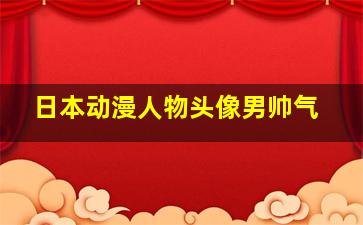 日本动漫人物头像男帅气